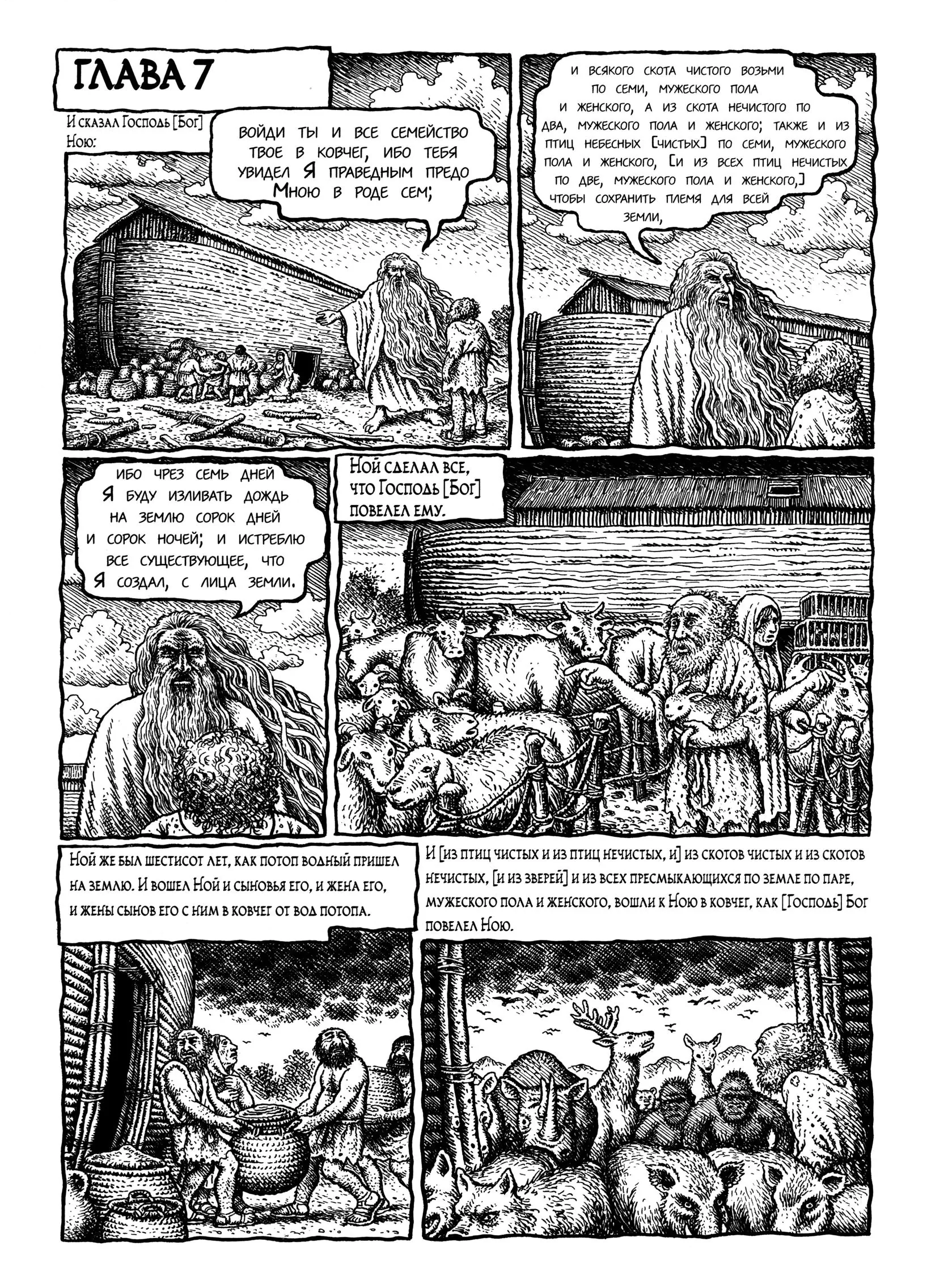 ГЛАВА 7

И сказал Господь [Бог] Ною:

войди ты и все семейство твое в ковчег, ибо тебя увидел Я праведным предо Мною в роде сем;

и всякого скота чистого возьми по семи, мужеского пола и женского, а из скота нечистого по два, мужеского пола и женского; также и из птиц небесных [чистых] по семи, мужеского пола и женского, [и из всех птиц нечистых по две, мужеского пола и женского,] чтобы сохранить племя для всей земли,

ибо чрез семь дней Я буду изливать дождь на землю сорок дней и сорок ночей; и истреблю все существующее, что Я создал, с лица земли.

Ной сделал все, что Господь [Бог] повелел ему.

Ной же был шестисот лет, как потоп водный пришел на землю. И вошел Ной и сыновья его, и жена его, и жены сынов его с ним в ковчег от вод потопа.

И [из птиц чистых и из птиц нечистых, и] из скотов чистых и из скотов нечистых, [и из зверей] и из всех пресмыкающихся по земле по паре, мужеского пола и женского, вошли к Ною в ковчег, как [Господь] Бог повелел Ною.